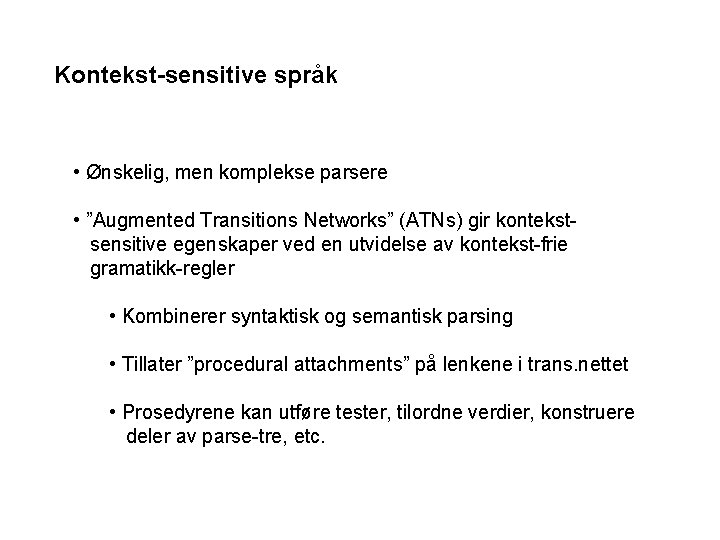 Kontekst-sensitive språk

• Ønskelig, men komplekse parsere

• ”Augmented Transitions Networks” (ATNs) gir kontekst-sensitive egenskaper ved en utvidelse av kontekst-frie gramatikk-regler

• Kombinerer syntaktisk og semantisk parsing

• Tillater ”procedural attachments” på lenkene i trans.nettet

• Prosedyrene kan utføre tester, tilordne verdier, konstruere deler av parse-tre, etc.